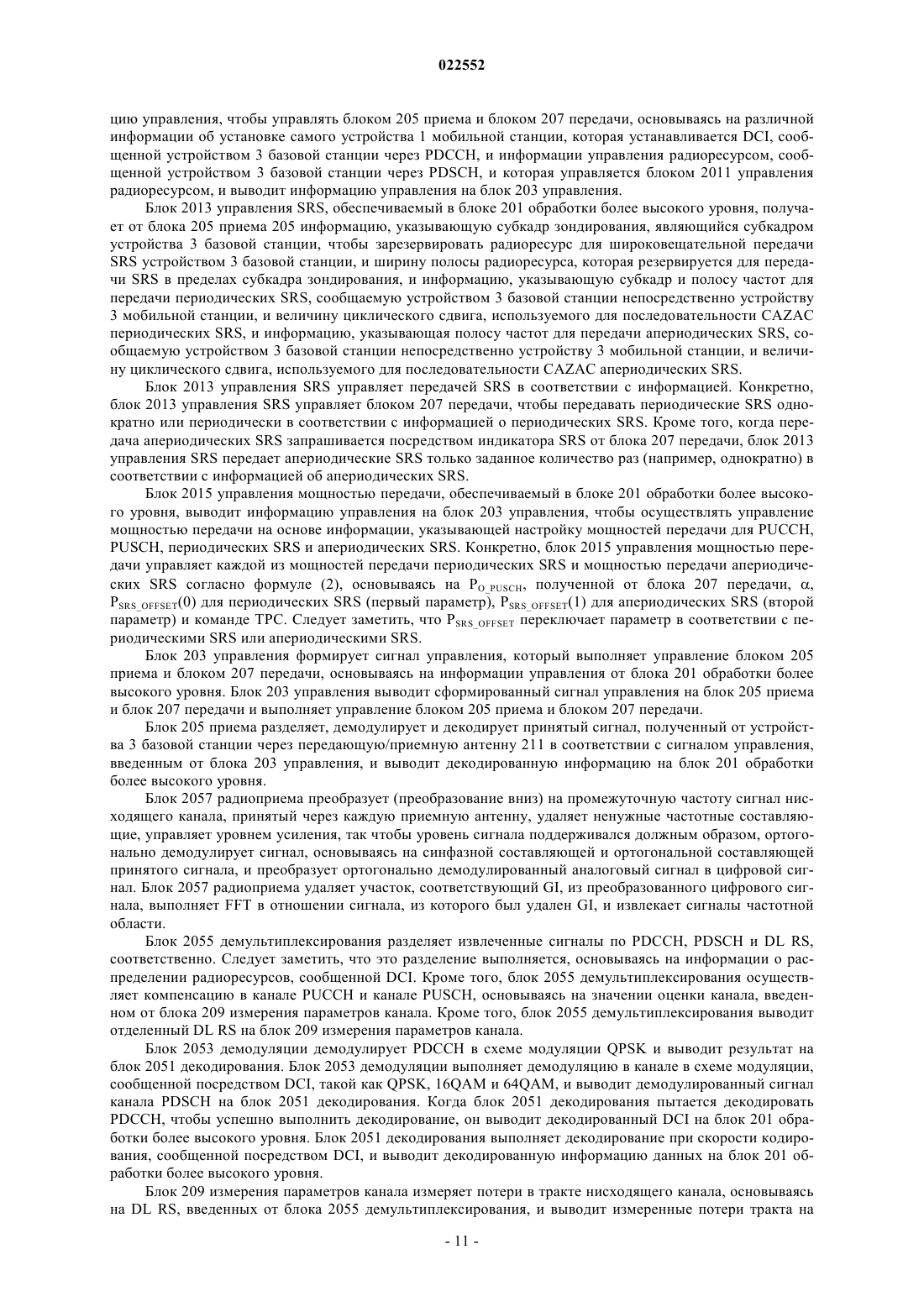 022552

цию управления, чтобы управлять блоком 205 приема и блоком 207 передачи, основываясь на различной информации об установке самого устройства 1 мобильной станции, которая устанавливается DCI, сообщенной устройством 3 базовой станции через PDCCH, и информации управления радиоресурсом, сообщенной устройством 3 базовой станции через PDSCH, и которая управляется блоком 2011 управления радиоресурсом, и выводит информацию управления на блок 203 управления.

Блок 2013 управления SRS, обеспечиваемый в блоке 201 обработки более высокого уровня, получает от блока 205 приема 205 информацию, указывающую субкадр зондирования, являющийся субкадром устройства 3 базовой станции, чтобы зарезервировать радиоресурс для широковещательной передачи SRS устройством 3 базовой станции, и ширину полосы радиоресурса, которая резервируется для передачи SRS в пределах субкадра зондирования, и информацию, указывающую субкадр и полосу частот для передачи периодических SRS, сообщаемую устройством 3 базовой станции непосредственно устройству 3 мобильной станции, и величину циклического сдвига, используемого для последовательности CAZAC периодических SRS, и информацию, указывающая полосу частот для передачи апериодических SRS, сообщаемую устройством 3 базовой станции непосредственно устройству 3 мобильной станции, и величину циклического сдвига, используемого для последовательности CAZAC апериодических SRS.

Блок 2013 управления SRS управляет передачей SRS в соответствии с информацией. Конкретно, блок 2013 управления SRS управляет блоком 207 передачи, чтобы передавать периодические SRS однократно или периодически в соответствии с информацией о периодических SRS. Кроме того, когда передача апериодических SRS запрашивается посредством индикатора SRS от блока 207 передачи, блок 2013 управления SRS передает апериодические SRS только заданное количество раз (например, однократно) в соответствии с информацией об апериодических SRS.

Блок 2015 управления мощностью передачи, обеспечиваемый в блоке 201 обработки более высокого уровня, выводит информацию управления на блок 203 управления, чтобы осуществлять управление мощностью передачи на основе информации, указывающей настройку мощностей передачи для PUCCH, PUSCH, периодических SRS и апериодических SRS. Конкретно, блок 2015 управления мощностью передачи управляет каждой из мощностей передачи периодических SRS и мощностью передачи апериодических SRS согласно формуле (2), основываясь на $P_{O\_PUSCH}$, полученной от блока 207 передачи, $\alpha$, $P_{SRS\_OFFSET}(0)$ для периодических SRS (первый параметр), $P_{SRS\_OFFSET}(1)$ для апериодических SRS (второй параметр) и команде TPC. Следует заметить, что $P_{SRS\_OFFSET}$ переключает параметр в соответствии с периодическими SRS или апериодическими SRS.

Блок 203 управления формирует сигнал управления, который выполняет управление блоком 205 приема и блоком 207 передачи, основываясь на информации управления от блока 201 обработки более высокого уровня. Блок 203 управления выводит сформированный сигнал управления на блок 205 приема и блок 207 передачи и выполняет управление блоком 205 приема и блоком 207 передачи.

Блок 205 приема разделяет, демодулирует и декодирует принятый сигнал, полученный от устройства 3 базовой станции через передающую/приемную антенну 211 в соответствии с сигналом управления, введенным от блока 203 управления, и выводит декодированную информацию на блок 201 обработки более высокого уровня.

Блок 2057 радиоприема преобразует (преобразование вниз) на промежуточную частоту сигнал нисходящего канала, принятый через каждую приемную антенну, удаляет ненужные частотные составляющие, управляет уровнем усиления, так чтобы уровень сигнала поддерживался должным образом, ортогонально демодулирует сигнал, основываясь на синфазной составляющей и ортогональной составляющей принятого сигнала, и преобразует ортогонально демодулированный аналоговый сигнал в цифровой сигнал. Блок 2057 радиоприема удаляет участок, соответствующий GI, из преобразованного цифрового сигнала, выполняет FFT в отношении сигнала, из которого был удален GI, и извлекает сигналы частотной области.

Блок 2055 демультиплексирования разделяет извлеченные сигналы по PDCCH, PDSCH и DL RS, соответственно. Следует заметить, что это разделение выполняется, основываясь на информации о распределении радиоресурсов, сообщенной DCI. Кроме того, блок 2055 демультиплексирования осуществляет компенсацию в канале PUCCH и канале PUSCH, основываясь на значении оценки канала, введенном от блока 209 измерения параметров канала. Кроме того, блок 2055 демультиплексирования выводит отделенный DL RS на блок 209 измерения параметров канала.

Блок 2053 демодуляции демодулирует PDCCH в схеме модуляции QPSK и выводит результат на блок 2051 декодирования. Блок 2053 демодуляции выполняет демодуляцию в канале в схеме модуляции, сообщенной посредством DCI, такой как QPSK, 16QAM и 64QAM, и выводит демодулированный сигнал канала PDSCH на блок 2051 декодирования. Когда блок 2051 декодирования пытается декодировать PDCCH, чтобы успешно выполнить декодирование, он выводит декодированный DCI на блок 201 обработки более высокого уровня. Блок 2051 декодирования выполняет декодирование при скорости кодирования, сообщенной посредством DCI, и выводит декодированную информацию данных на блок 201 обработки более высокого уровня.

Блок 209 измерения параметров канала измеряет потери в тракте нисходящего канала, основываясь на DL RS, введенных от блока 2055 демультиплексирования, и выводит измеренные потери тракта на

- 11 -